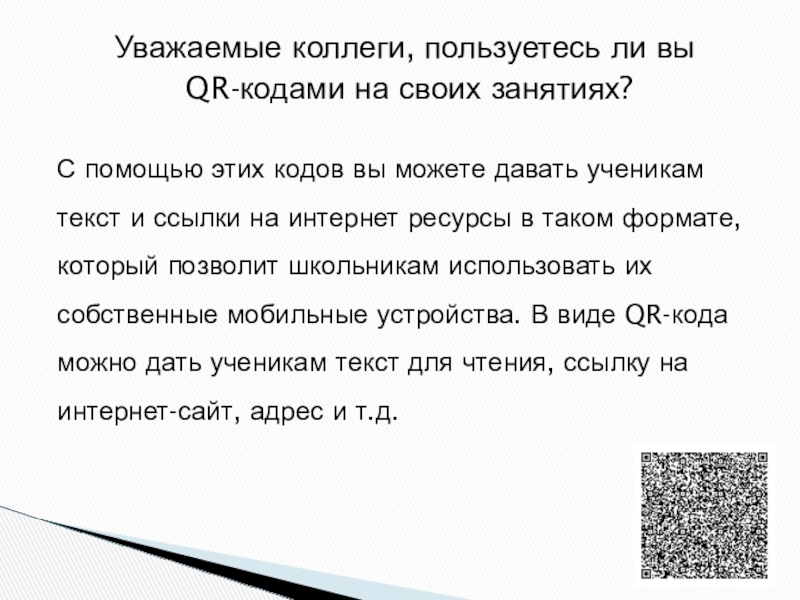 Уважаемые коллеги, пользуетесь ли вы QR-кодами на своих занятиях?

С помощью этих кодов вы можете давать ученикам текст и ссылки на интернет ресурсы в таком формате, который позволит школьникам использовать их собственные мобильные устройства. В виде QR-кода можно дать ученикам текст для чтения, ссылку на интернет-сайт, адрес и т.д.